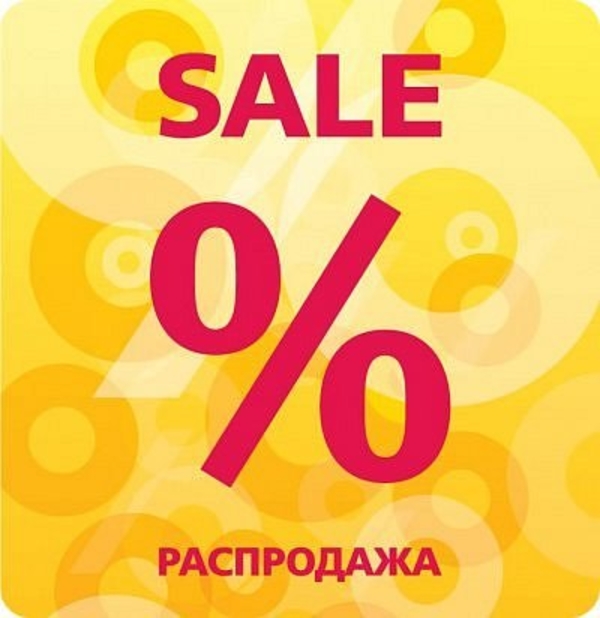 SALE

%

РАСПРОДАЖА